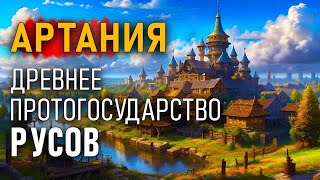 АРТАНИЯ

ДРЕВНЕЕ ПРОТОГОСУДАРСТВО РУСОВ